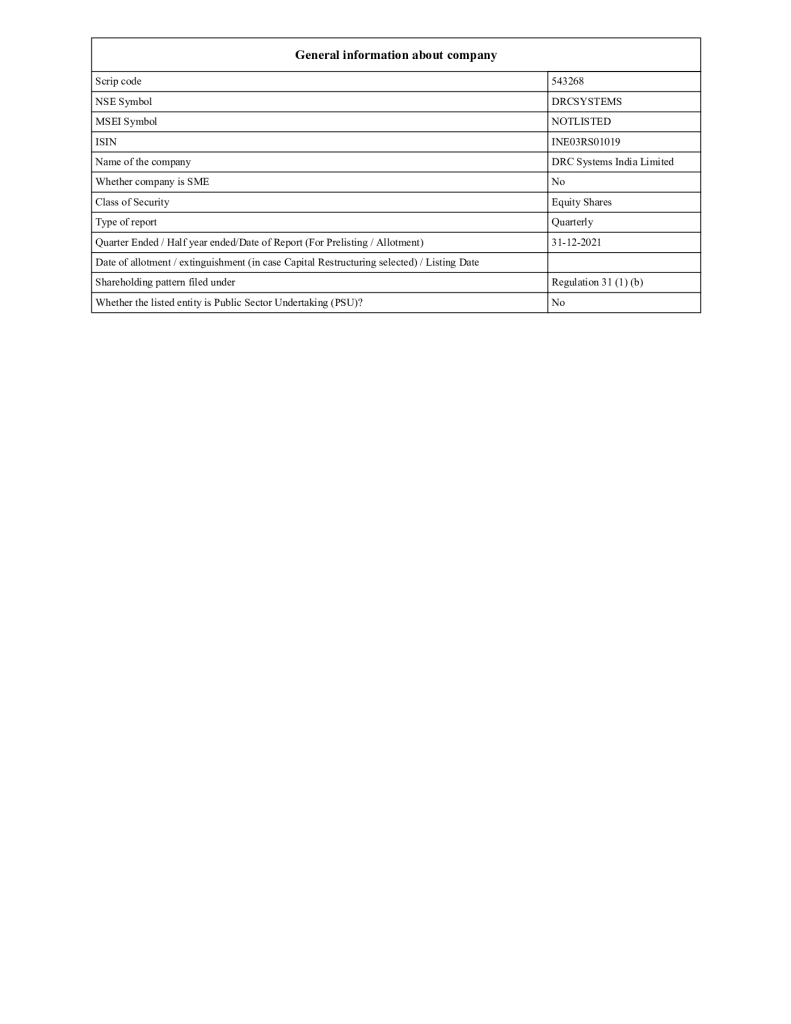 | General information about company | |
|---|---|
| Scrip code | 543268 |
| NSE Symbol | DRCSYSTEMS |
| MSEI Symbol | NOTLISTED |
| ISIN | INE03RS01019 |
| Name of the company | DRC Systems India Limited |
| Whether company is SME | No |
| Class of Security | Equity Shares |
| Type of report | Quarterly |
| Quarter Ended / Half year ended/Date of Report (For Prelisting / Allotment) | 31-12-2021 |
| Date of allotment / extinguishment (in case Capital Restructuring selected) / Listing Date | |
| Shareholding pattern filed under | Regulation 31 (1) (b) |
| Whether the listed entity is Public Sector Undertaking (PSU)? | No |